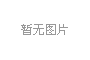 暂无图片